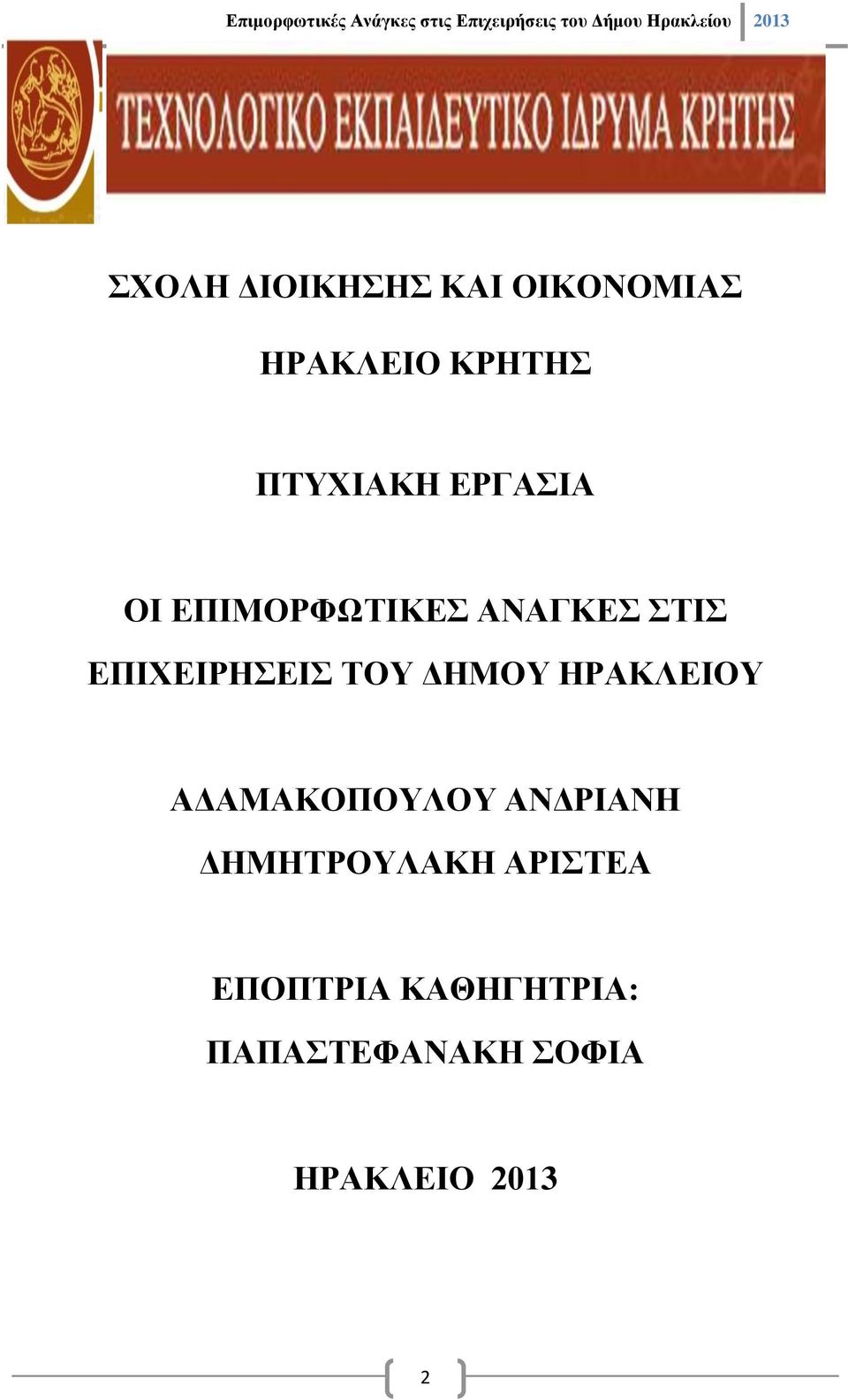 Επιμορφωτικές Ανάγκες στις Επιχειρήσεις του Δήμου Ηρακλείου 2013

ΤΕΧΝΟΛΟΓΙΚΟ ΕΚΠΑΙΔΕΥΤΙΚΟ ΙΔΡΥΜΑ ΚΡΗΤΗΣ

ΣΧΟΛΗ ΔΙΟΙΚΗΣΗΣ ΚΑΙ ΟΙΚΟΝΟΜΙΑΣ

ΗΡΑΚΛΕΙΟ ΚΡΗΤΗΣ

ΠΤΥΧΙΑΚΗ ΕΡΓΑΣΙΑ

ΟΙ ΕΠΙΜΟΡΦΩΤΙΚΕΣ ΑΝΑΓΚΕΣ ΣΤΙΣ ΕΠΙΧΕΙΡΗΣΕΙΣ ΤΟΥ ΔΗΜΟΥ ΗΡΑΚΛΕΙΟΥ

ΑΔΑΜΑΚΟΠΟΥΛΟΥ ΑΝΔΡΙΑΝΗ
ΔΗΜΗΤΡΟΥΛΑΚΗ ΑΡΙΣΤΕΑ

ΕΠΟΠΤΡΙΑ ΚΑΘΗΓΗΤΡΙΑ:
ΠΑΠΑΣΤΕΦΑΝΑΚΗ ΣΟΦΙΑ

ΗΡΑΚΛΕΙΟ 2013

2